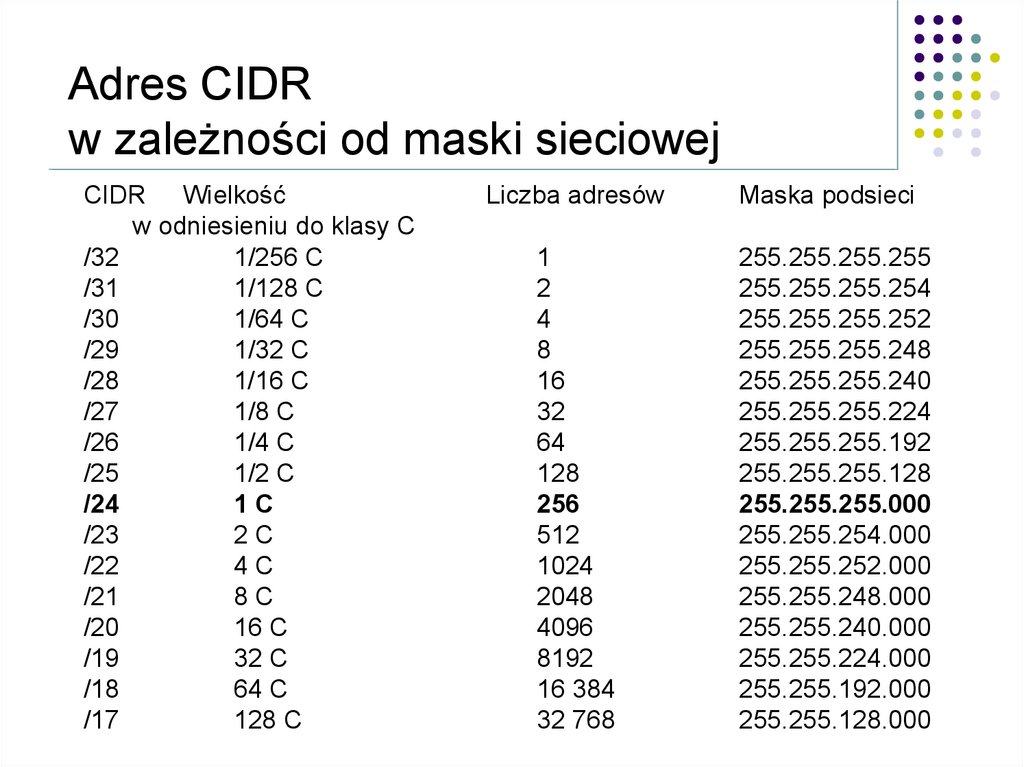 Adres CIDR
w zależności od maski sieciowej

| CIDR | Wielkość w odniesieniu do klasy C | Liczba adresów | Maska podsieci |
|---|---|---|---|
| /32 | 1/256 C | 1 | 255.255.255.255 |
| /31 | 1/128 C | 2 | 255.255.255.254 |
| /30 | 1/64 C | 4 | 255.255.255.252 |
| /29 | 1/32 C | 8 | 255.255.255.248 |
| /28 | 1/16 C | 16 | 255.255.255.240 |
| /27 | 1/8 C | 32 | 255.255.255.224 |
| /26 | 1/4 C | 64 | 255.255.255.192 |
| /25 | 1/2 C | 128 | 255.255.255.128 |
| **/24** | **1 C** | **256** | **255.255.255.000** |
| /23 | 2 C | 512 | 255.255.254.000 |
| /22 | 4 C | 1024 | 255.255.252.000 |
| /21 | 8 C | 2048 | 255.255.248.000 |
| /20 | 16 C | 4096 | 255.255.240.000 |
| /19 | 32 C | 8192 | 255.255.224.000 |
| /18 | 64 C | 16 384 | 255.255.192.000 |
| /17 | 128 C | 32 768 | 255.255.128.000 |